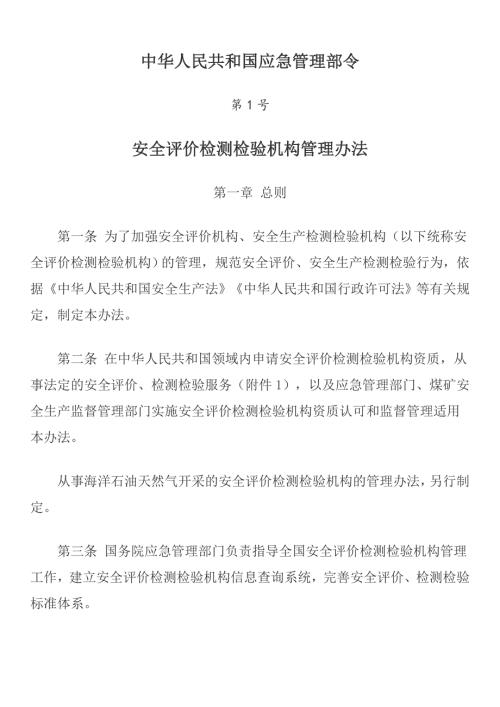 中华人民共和国应急管理部令

第 1 号

安全评价检测检验机构管理办法

第一章 总则

第一条 为了加强安全评价机构、安全生产检测检验机构（以下统称安全评价检测检验机构）的管理，规范安全评价、安全生产检测检验行为，依据《中华人民共和国安全生产法》《中华人民共和国行政许可法》等有关规定，制定本办法。

第二条 在中华人民共和国领域内申请安全评价检测检验机构资质，从事法定的安全评价、检测检验服务（附件 1），以及应急管理部门、煤矿安全生产监督管理部门实施安全评价检测检验机构资质认可和监督管理适用本办法。

从事海洋石油天然气开采的安全评价检测检验机构的管理办法，另行制定。

第三条 国务院应急管理部门负责指导全国安全评价检测检验机构管理工作，建立安全评价检测检验机构信息查询系统，完善安全评价、检测检验标准体系。